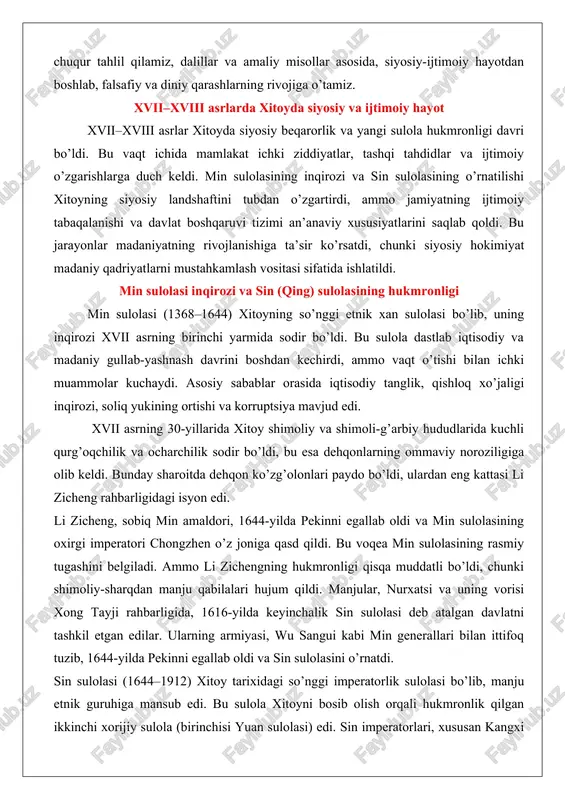 chuqur tahlil qilamiz, dalillar va amaliy misollar asosida, siyosiy-ijtimoiy hayotdan boshlab, falsafiy va diniy qarashlarning rivojiga o'tamiz.

XVII–XVIII asrlarda Xitoyda siyosiy va ijtimoiy hayot

XVII–XVIII asrlar Xitoyda siyosiy beqarorlik va yangi sulola hukmronligi davri bo'ldi. Bu vaqt ichida mamlakat ichki ziddiyatlar, tashqi tahdidlar va ijtimoiy o'zgarishlarga duch keldi. Min sulolasining inqirozi va Sin sulolasining o'rnatilishi Xitoyning siyosiy landshaftini tubdan o'zgartirdi, ammo jamiyatning ijtimoiy tabaqalanishi va davlat boshqaruvi tizimi an'anaviy xususiyatlarini saqlab qoldi. Bu jarayonlar madaniyatning rivojlanishiga ta'sir ko'rsatdi, chunki siyosiy hokimiyat madaniy qadriyatlarni mustahkamlash vositasi sifatida ishlatildi.

Min sulolasi inqirozi va Sin (Qing) sulolasining hukmronligi

Min sulolasi (1368–1644) Xitoyning so'nggi etnik xan sulolasi bo'lib, uning inqirozi XVII asrning birinchi yarmida sodir bo'ldi. Bu sulola dastlab iqtisodiy va madaniy gullab-yashnash davrini boshdan kechirdi, ammo vaqt o'tishi bilan ichki muammolar kuchaydi. Asosiy sabablar orasida iqtisodiy tanglik, qishloq xo'jaligi inqirozi, soliq yukining ortishi va korruptsiya mavjud edi.

XVII asrning 30-yillarida Xitoy shimoliy va shimoli-g'arbiy hududlarida kuchli qurg'oqchilik va ocharchilik sodir bo'ldi, bu esa dehqonlarning ommaviy noroziligiga olib keldi. Bunday sharoitda dehqon ko'zg'olonlari paydo bo'ldi, ulardan eng kattasi Li Zicheng rahbarligidagi isyon edi.

Li Zicheng, sobiq Min amaldori, 1644-yilda Pekinni egallab oldi va Min sulolasining oxirgi imperatori Chongzhen o'z joniga qasd qildi. Bu voqea Min sulolasining rasmiy tugashini belgiladi. Ammo Li Zichengning hukmronligi qisqa muddatli bo'ldi, chunki shimoliy-sharqdan manju qabilalari hujum qildi. Manjular, Nurxatsi va uning vorisi Xong Tayji rahbarligida, 1616-yilda keyinchalik Sin sulolasi deb atalgan davlatni tashkil etgan edilar. Ularning armiyasi, Wu Sangui kabi Min generallari bilan ittifoq tuzib, 1644-yilda Pekinni egallab oldi va Sin sulolasini o'rnatdi.

Sin sulolasi (1644–1912) Xitoy tarixidagi so'nggi imperatorlik sulolasi bo'lib, manju etnik guruhiga mansub edi. Bu sulola Xitoyni bosib olish orqali hukmronlik qilgan ikkinchi xorijiy sulola (birinchisi Yuan sulolasi) edi. Sin imperatorlari, xususan Kangxi